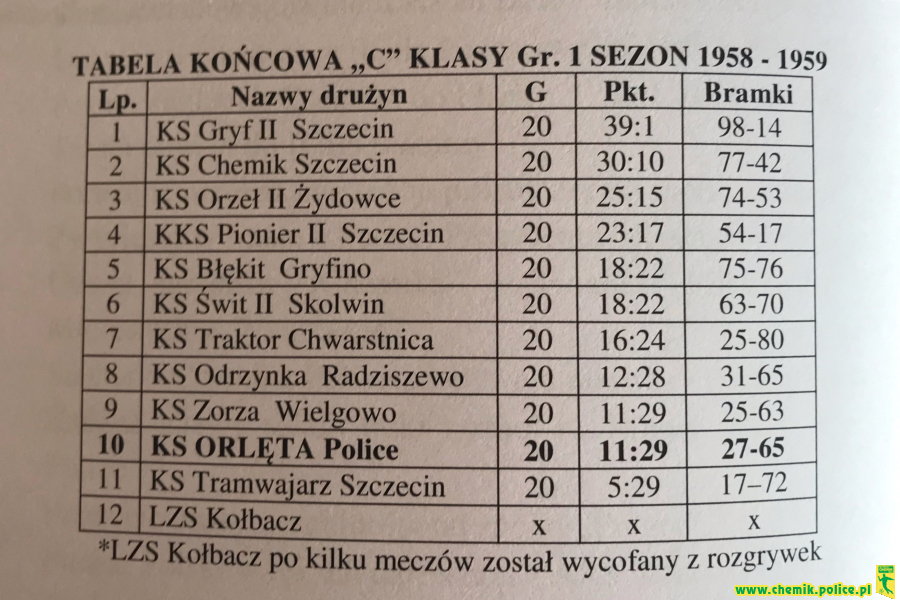 TABELA KOŃCOWA „C" KLASY Gr. 1 SEZON 1958 - 1959

| Lp. | Nazwy drużyn | G | Pkt. | Bramki |
|---|---|---|---|---|
| 1 | KS Gryf II Szczecin | 20 | 39:1 | 98-14 |
| 2 | KS Chemik Szczecin | 20 | 30:10 | 77-42 |
| 3 | KS Orzeł II Żydowce | 20 | 25:15 | 74-53 |
| 4 | KKS Pionier II Szczecin | 20 | 23:17 | 54-17 |
| 5 | KS Błękit Gryfino | 20 | 18:22 | 75-76 |
| 6 | KS Świt II Skolwin | 20 | 18:22 | 63-70 |
| 7 | KS Traktor Chwarstnica | 20 | 16:24 | 25-80 |
| 8 | KS Odrzynka Radziszewo | 20 | 12:28 | 31-65 |
| 9 | KS Zorza Wielgowo | 20 | 11:29 | 25-63 |
| **10** | **KS ORLĘTA Police** | **20** | **11:29** | **27-65** |
| 11 | KS Tramwajarz Szczecin | 20 | 5:29 | 17–72 |
| 12 | LZS Kołbacz | x | x | x |

*LZS Kołbacz po kilku meczów został wycofany z rozgrywek

www.chemik.police.pl